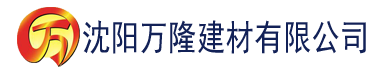 万 沈阳万隆建材有限公司